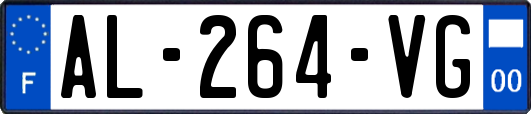 F
AL-264-VG
00